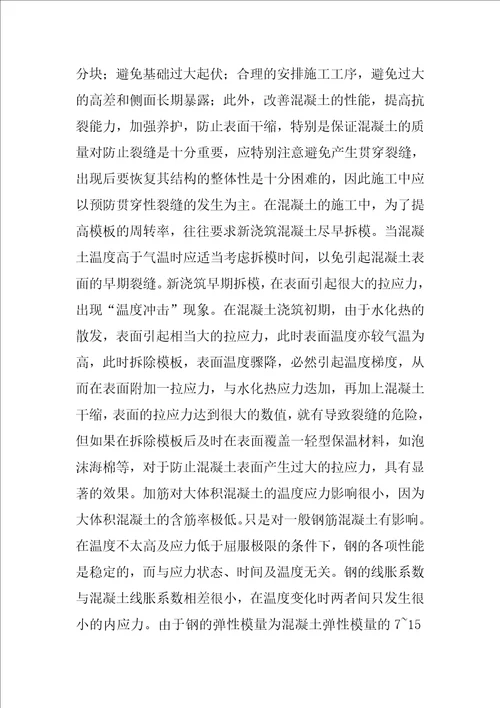 分块；避免基础过大起伏；合理的安排施工工序，避免过大的高差和侧面长期暴露；此外，改善混凝土的性能，提高抗裂能力，加强养护，防止表面干缩，特别是保证混凝土的质量对防止裂缝是十分重要，应特别注意避免产生贯穿裂缝，出现后要恢复其结构的整体性是十分困难的，因此施工中应以预防贯穿性裂缝的发生为主。在混凝土的施工中，为了提高模板的周转率，往往要求新浇筑混凝土尽早拆模。当混凝土温度高于气温时应适当考虑拆模时间，以免引起混凝土表面的早期裂缝。新浇筑早期拆模，在表面引起很大的拉应力，出现“温度冲击”现象。在混凝土浇筑初期，由于水化热的散发，表面引起相当大的拉应力，此时表面温度亦较气温为高，此时拆除模板，表面温度骤降，必然引起温度梯度，从而在表面附加一拉应力，与水化热应力迭加，再加上混凝土干缩，表面的拉应力达到很大的数值，就有导致裂缝的危险，但如果在拆除模板后及时在表面覆盖一轻型保温材料，如泡沫海棉等，对于防止混凝土表面产生过大的拉应力，具有显著的效果。加筋对大体积混凝土的温度应力影响很小，因为大体积混凝土的含筋率极低。只是对一般钢筋混凝土有影响。在温度不太高及应力低于屈服极限的条件下，钢的各项性能是稳定的，而与应力状态、时间及温度无关。钢的线胀系数与混凝土线胀系数相差很小，在温度变化时两者间只发生很小的内应力。由于钢的弹性模量为混凝土弹性模量的 7~15